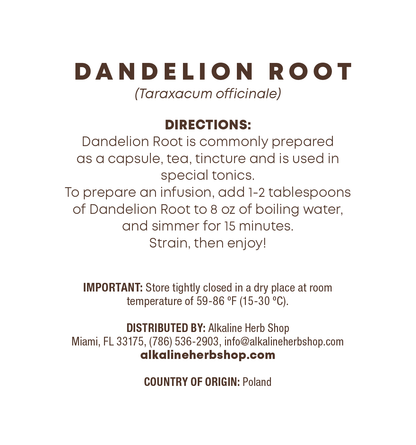 DANDELION ROOT
(Taraxacum officinale)

DIRECTIONS:
Dandelion Root is commonly prepared as a capsule, tea, tincture and is used in special tonics.
To prepare an infusion, add 1-2 tablespoons of Dandelion Root to 8 oz of boiling water, and simmer for 15 minutes.
Strain, then enjoy!

IMPORTANT: Store tightly closed in a dry place at room temperature of 59-86 ºF (15-30 ºC).

DISTRIBUTED BY: Alkaline Herb Shop
Miami, FL 33175, (786) 536-2903, info@alkalineherbshop.com
alkalineherbshop.com

COUNTRY OF ORIGIN: Poland